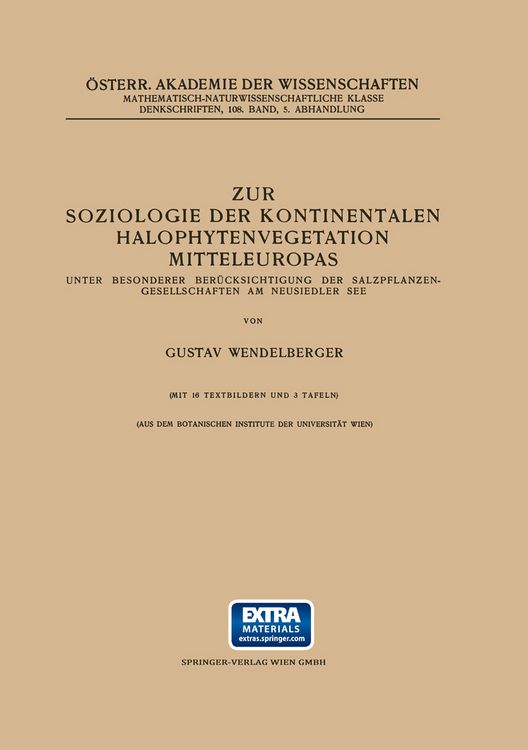 ÖSTERR. AKADEMIE DER WISSENSCHAFTEN
MATHEMATISCH-NATURWISSENSCHAFTLICHE KLASSE
DENKSCHRIFTEN, 108. BAND, 5. ABHANDLUNG

ZUR
SOZIOLOGIE DER KONTINENTALEN
HALOPHYTENVEGETATION
MITTELEUROPAS
UNTER BESONDERER BERÜCKSICHTIGUNG DER SALZPFLANZENGESELLSCHAFTEN AM NEUSIEDLER SEE

VON

GUSTAV WENDELBERGER

(MIT 16 TEXTBILDERN UND 3 TAFELN)

(AUS DEM BOTANISCHEN INSTITUTE DER UNIVERSITÄT WIEN)

EXTRA
MATERIALS
extras.springer.com

SPRINGER-VERLAG WIEN GMBH